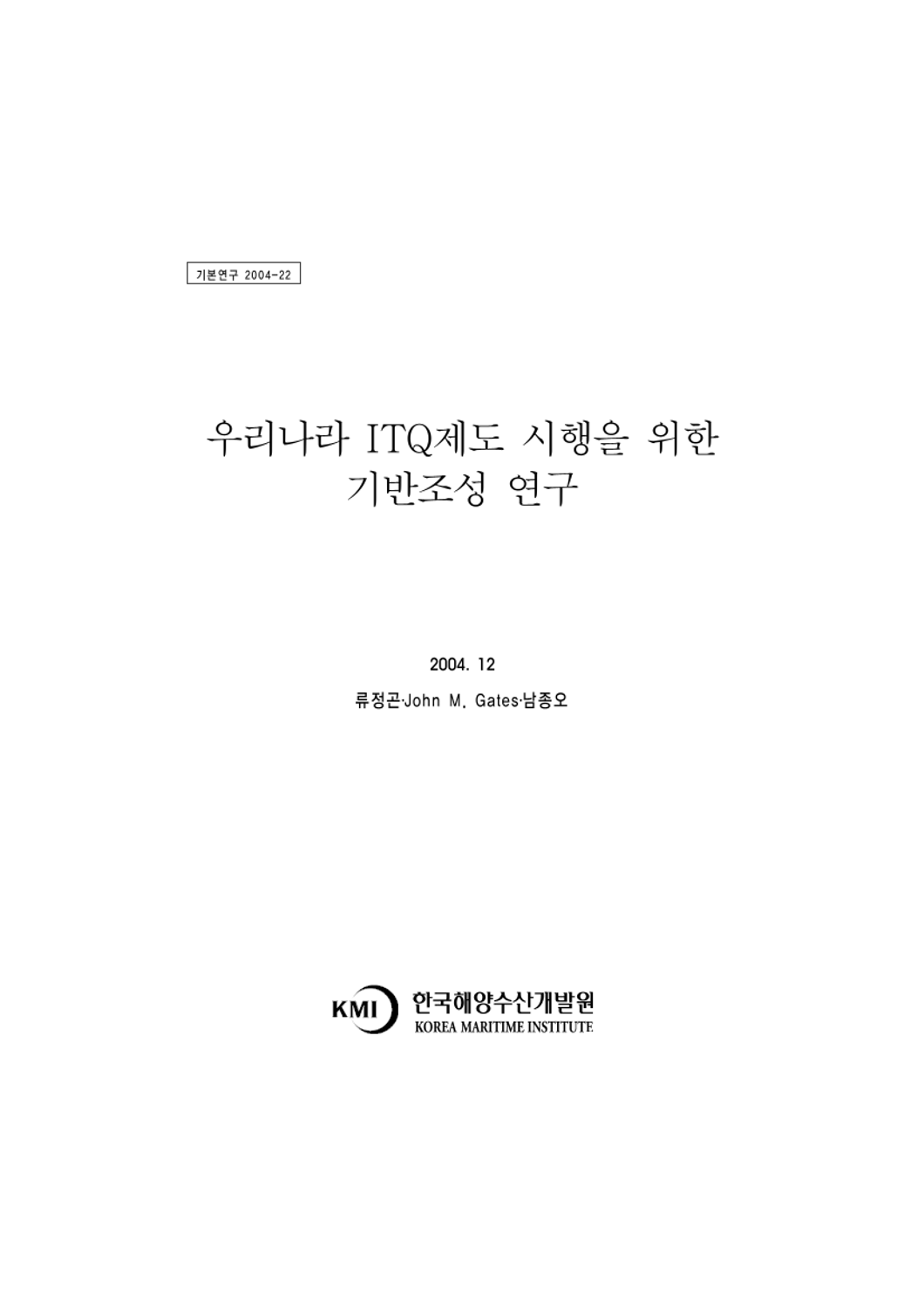 기본연구 2004-22

우리나라 ITQ제도 시행을 위한 기반조성 연구

2004. 12

류정곤·John M. Gates·남종오

KMI 한국해양수산개발원
KOREA MARITIME INSTITUTE